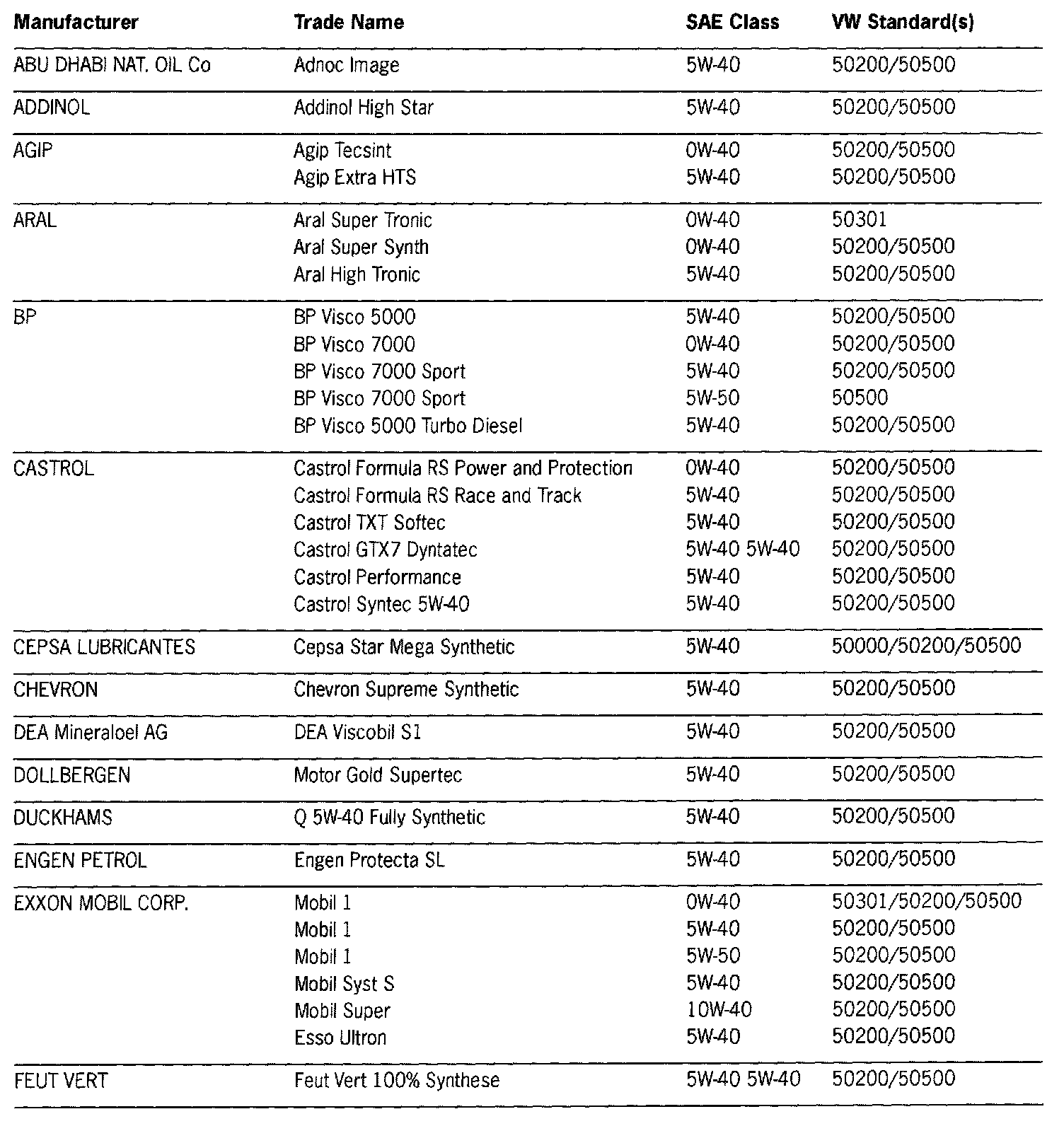 | Manufacturer | Trade Name | SAE Class | VW Standard(s) |
|---|---|---|---|
| ABU DHABI NAT. OIL Co | Adnoc Image | 5W-40 | 50200/50500 |
| ADDINOL | Addinol High Star | 5W-40 | 50200/50500 |
| AGIP | Agip Tecsint | 0W-40 | 50200/50500 |
| | Agip Extra HTS | 5W-40 | 50200/50500 |
| ARAL | Aral Super Tronic | 0W-40 | 50301 |
| | Aral Super Synth | 0W-40 | 50200/50500 |
| | Aral High Tronic | 5W-40 | 50200/50500 |
| BP | BP Visco 5000 | 5W-40 | 50200/50500 |
| | BP Visco 7000 | 0W-40 | 50200/50500 |
| | BP Visco 7000 Sport | 5W-40 | 50200/50500 |
| | BP Visco 7000 Sport | 5W-50 | 50500 |
| | BP Visco 5000 Turbo Diesel | 5W-40 | 50200/50500 |
| CASTROL | Castrol Formula RS Power and Protection | 0W-40 | 50200/50500 |
| | Castrol Formula RS Race and Track | 5W-40 | 50200/50500 |
| | Castrol TXT Softec | 5W-40 | 50200/50500 |
| | Castrol GTX7 Dyntatec | 5W-40 5W-40 | 50200/50500 |
| | Castrol Performance | 5W-40 | 50200/50500 |
| | Castrol Syntec 5W-40 | 5W-40 | 50200/50500 |
| CEPSA LUBRICANTES | Cepsa Star Mega Synthetic | 5W-40 | 50000/50200/50500 |
| CHEVRON | Chevron Supreme Synthetic | 5W-40 | 50200/50500 |
| DEA Mineraloel AG | DEA Viscobil S1 | 5W-40 | 50200/50500 |
| DOLLBERGEN | Motor Gold Supertec | 5W-40 | 50200/50500 |
| DUCKHAMS | Q 5W-40 Fully Synthetic | 5W-40 | 50200/50500 |
| ENGEN PETROL | Engen Protecta SL | 5W-40 | 50200/50500 |
| EXXON MOBIL CORP. | Mobil 1 | 0W-40 | 50301/50200/50500 |
| | Mobil 1 | 5W-40 | 50200/50500 |
| | Mobil 1 | 5W-50 | 50200/50500 |
| | Mobil Syst S | 5W-40 | 50200/50500 |
| | Mobil Super | 10W-40 | 50200/50500 |
| | Esso Ultron | 5W-40 | 50200/50500 |
| FEUT VERT | Feut Vert 100% Synthese | 5W-40 5W-40 | 50200/50500 |